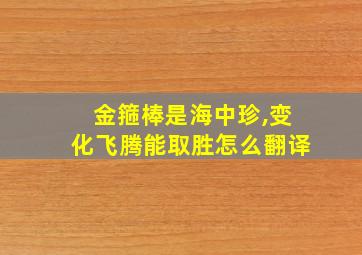 金箍棒是海中珍,变化飞腾能取胜怎么翻译